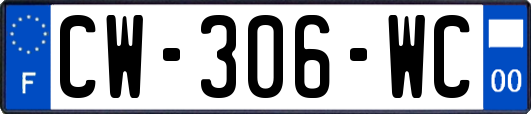 F
CW-306-WC
00